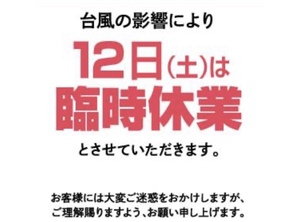 台風の影響により

12日(土)は

臨時休業

とさせていただきます。

お客様には大変ご迷惑をおかけしますが、
ご理解賜りますよう、お願い申し上げます。